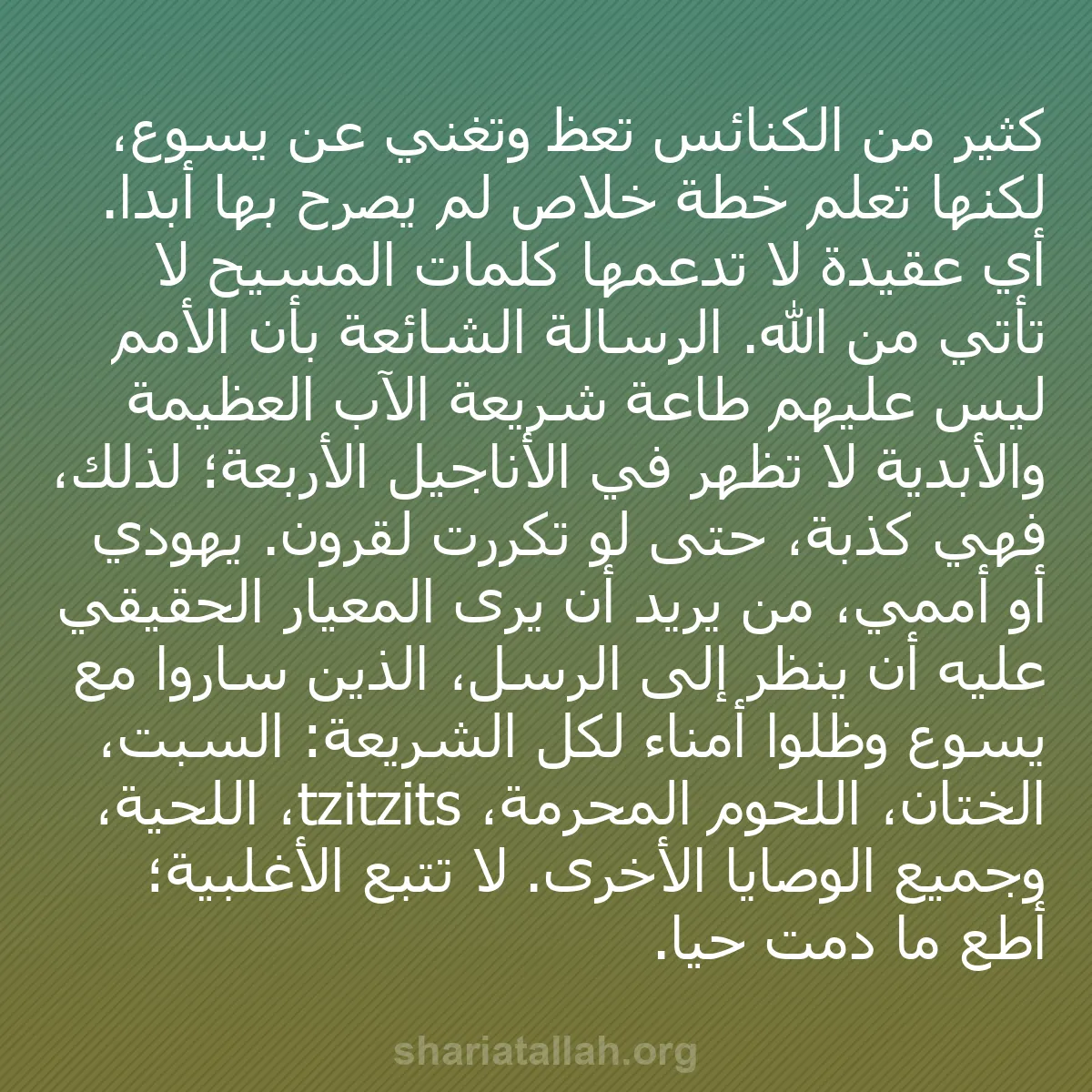 كثير من الكنائس تعظ وتغني عن يسوع، لكنها تعلم خطة خلاص لم يصرح بها أبدا. أي عقيدة لا تدعمها كلمات المسيح لا تأتي من الله. الرسالة الشائعة بأن الأمم ليس عليهم طاعة شريعة الآب العظيمة والأبدية لا تظهر في الأناجيل الأربعة؛ لذلك، فهي كذبة، حتى لو تكررت لقرون. يهودي أو أممي، من يريد أن يرى المعيار الحقيقي عليه أن ينظر إلى الرسل، الذين ساروا مع يسوع وظلوا أمناء لكل الشريعة: السبت، الختان، اللحوم المحرمة، tzitzits، اللحية، وجميع الوصايا الأخرى. لا تتبع الأغلبية؛ أطع ما دمت حيا.

shariatallah.org